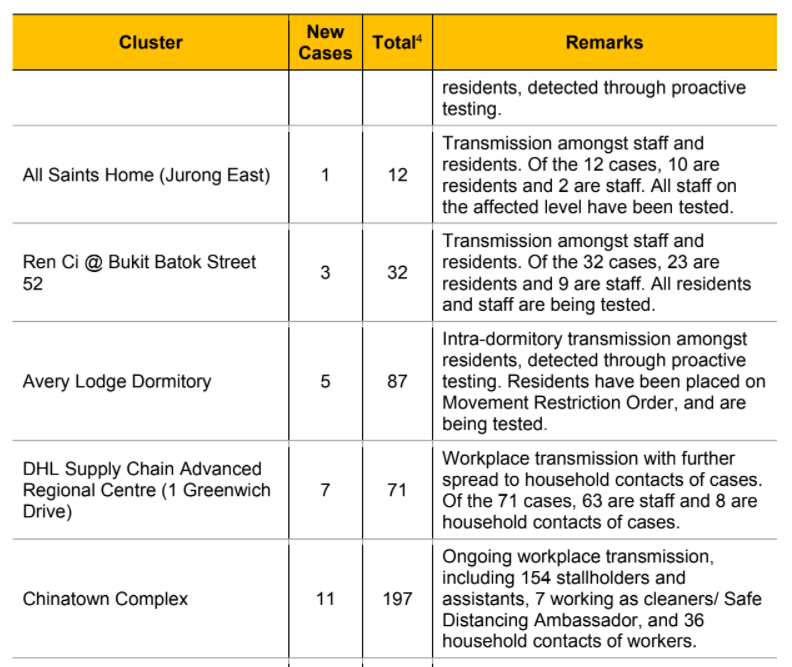 | Cluster | New Cases | Total$^4$ | Remarks |
|---|---|---|---|
| | | | residents, detected through proactive testing. |
| All Saints Home (Jurong East) | 1 | 12 | Transmission amongst staff and residents. Of the 12 cases, 10 are residents and 2 are staff. All staff on the affected level have been tested. |
| Ren Ci @ Bukit Batok Street 52 | 3 | 32 | Transmission amongst staff and residents. Of the 32 cases, 23 are residents and 9 are staff. All residents and staff are being tested. |
| Avery Lodge Dormitory | 5 | 87 | Intra-dormitory transmission amongst residents, detected through proactive testing. Residents have been placed on Movement Restriction Order, and are being tested. |
| DHL Supply Chain Advanced Regional Centre (1 Greenwich Drive) | 7 | 71 | Workplace transmission with further spread to household contacts of cases. Of the 71 cases, 63 are staff and 8 are household contacts of cases. |
| Chinatown Complex | 11 | 197 | Ongoing workplace transmission, including 154 stallholders and assistants, 7 working as cleaners/ Safe Distancing Ambassador, and 36 household contacts of workers. |